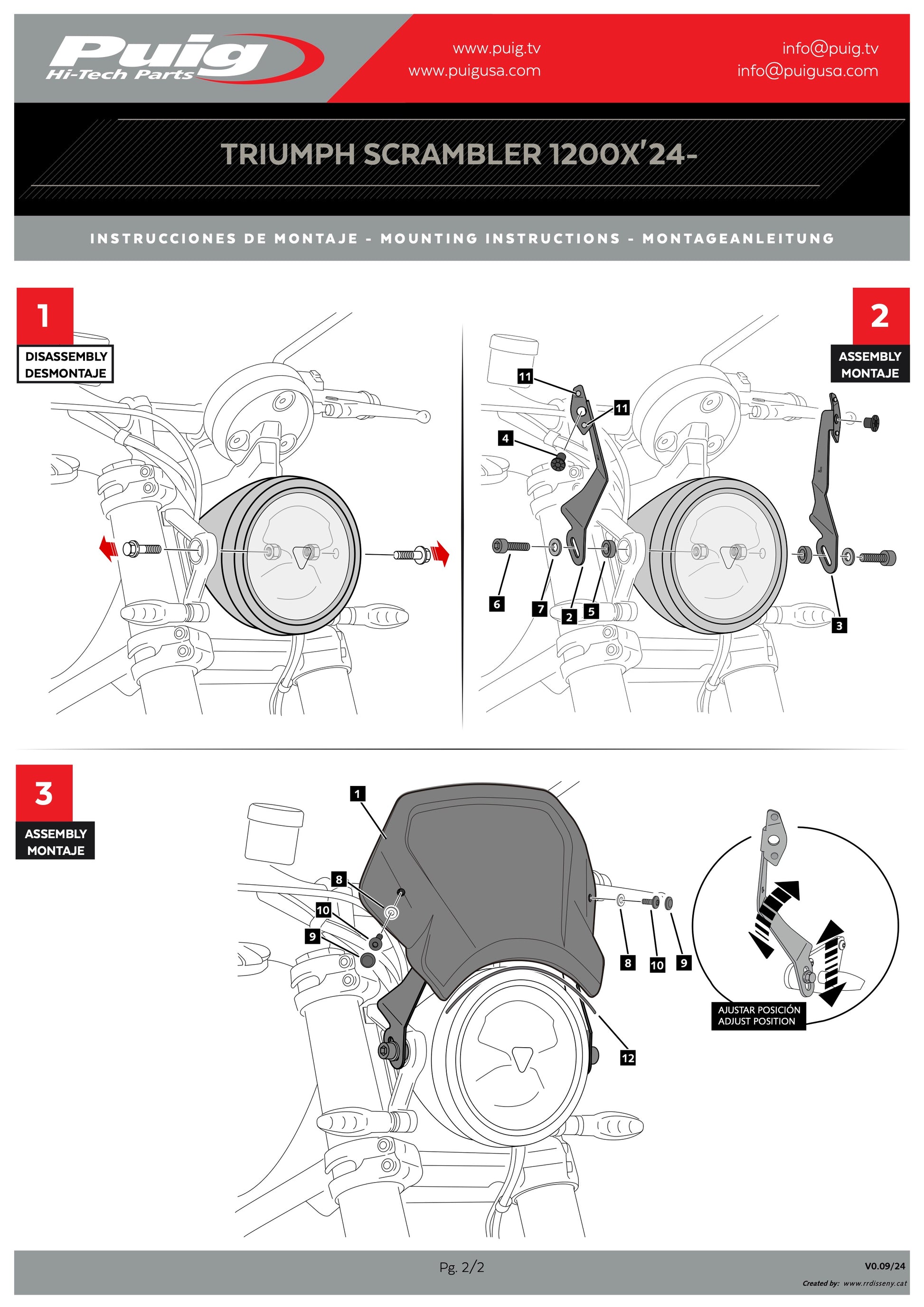 Puig Hi-Tech Parts

www.puig.tv
www.puigusa.com

info@puig.tv
info@puigusa.com

TRIUMPH SCRAMBLER 1200X'24-

INSTRUCCIONES DE MONTAJE - MOUNTING INSTRUCTIONS - MONTAGEANLEITUNG

1
DISASSEMBLY
DESMONTAJE

2
ASSEMBLY
MONTAJE

11
11
4
6
7
2
5
3

3
ASSEMBLY
MONTAJE

1
8
10
9
8
10
9
12

AJUSTAR POSICIÓN
ADJUST POSITION

Pg. 2/2

V0.09/24
Created by: www.rrdisseny.cat